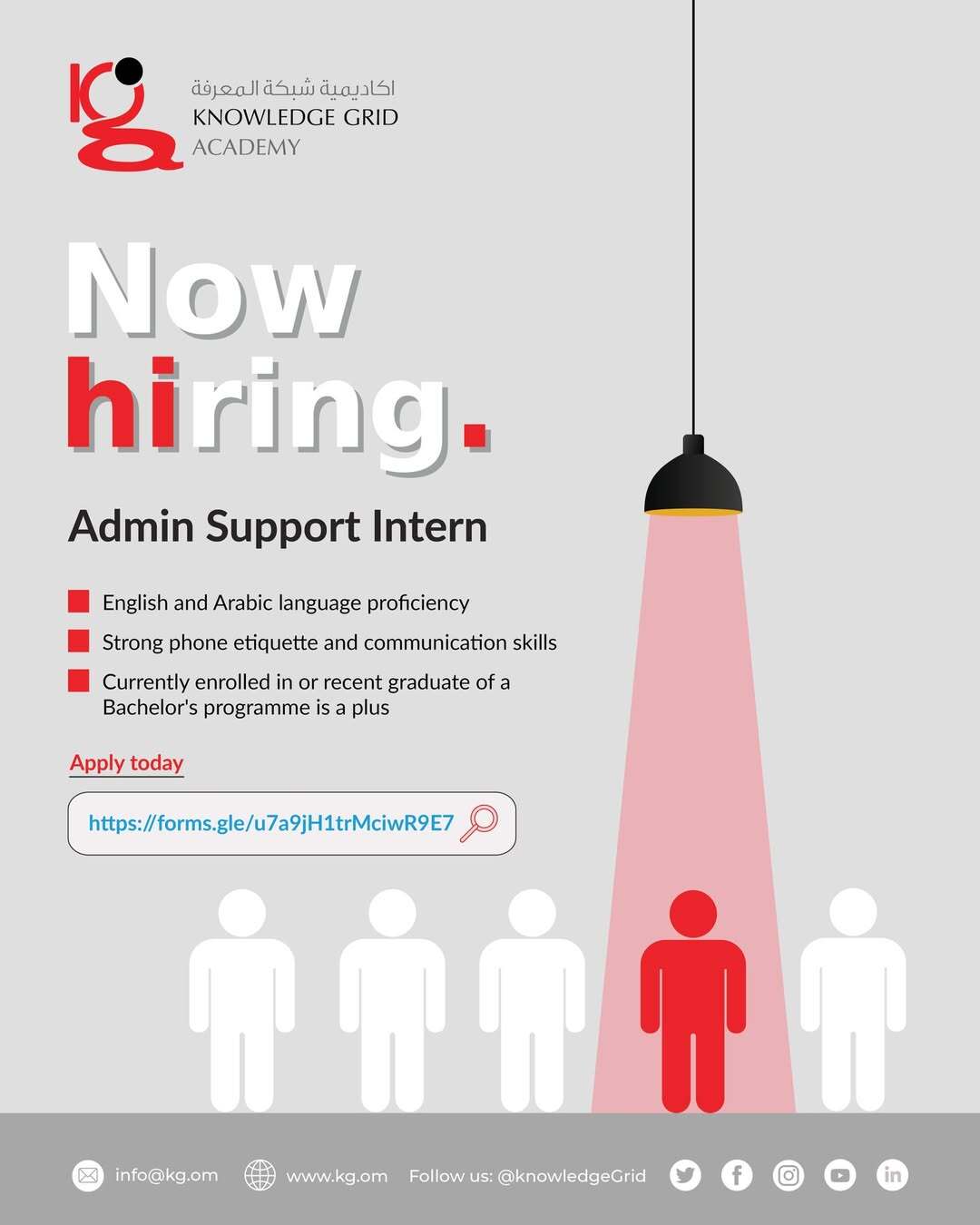 kg

اكاديمية شبكة المعرفة
KNOWLEDGE GRID
ACADEMY

Now hiring.

Admin Support Intern

English and Arabic language proficiency

Strong phone etiquette and communication skills

Currently enrolled in or recent graduate of a Bachelor's programme is a plus

Apply today

https://forms.gle/u7a9jH1trMciwR9E7

info@kg.om www.kg.om Follow us: @knowledgeGrid